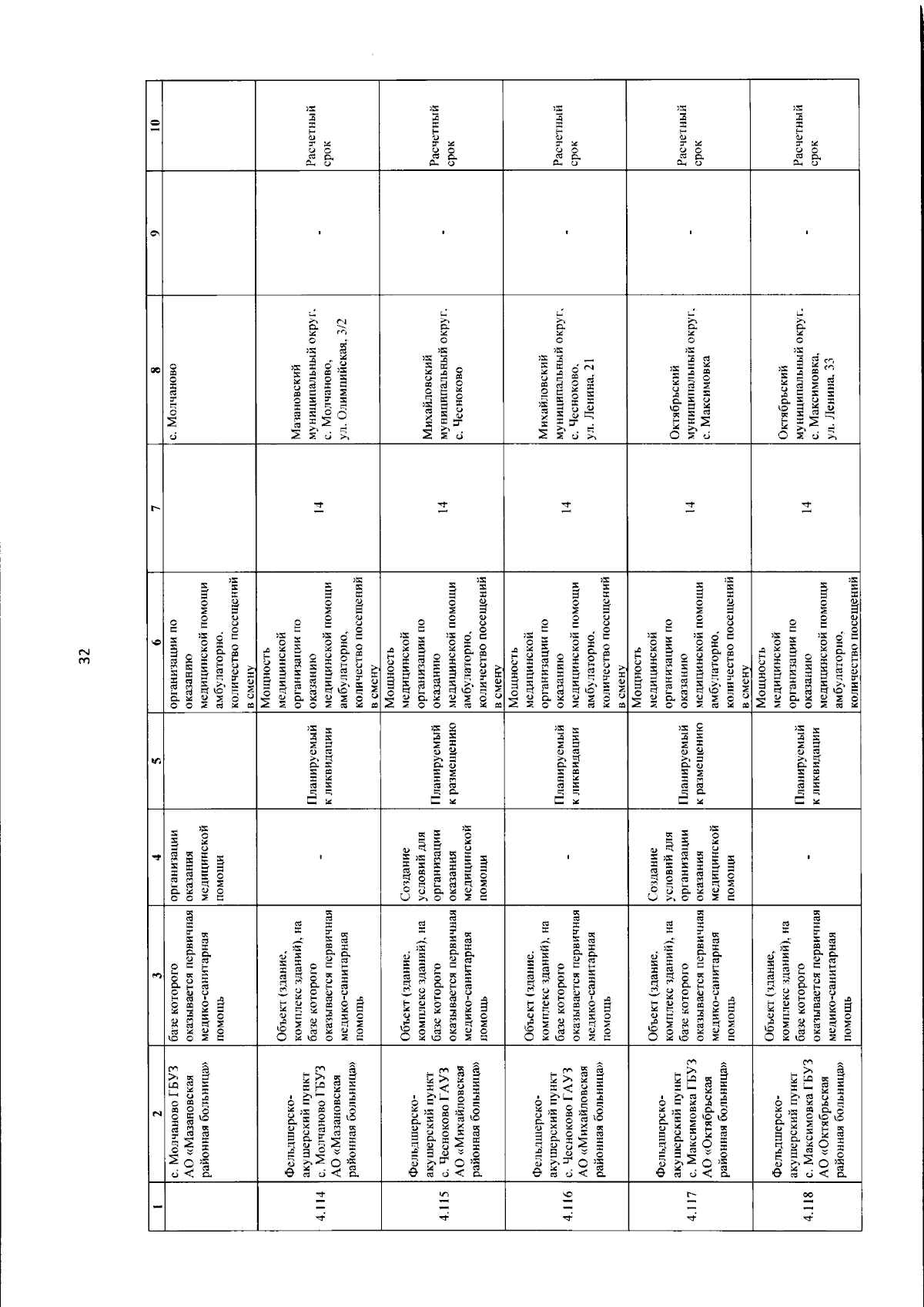 32

| 1 | 2 | 3 | 4 | 5 | 6 | 7 | 8 | 9 | 10 |
|---|---|---|---|---|---|---|---|---|---|
| | с. Молчаново ГБУЗ АО «Мазановская районная больница» | базе которого оказывается первичная медико-санитарная помощь | организации оказания медицинской помощи | | организации по оказанию медицинской помощи амбулаторно, количество посещений в смену | | с. Молчаново | | |
| 4.114 | Фельдшерско-акушерский пункт с. Молчаново ГБУЗ АО «Мазановская районная больница» | Объект (здание, комплекс зданий), на базе которого оказывается первичная медико-санитарная помощь | - | Планируемый к ликвидации | Мощность медицинской организации по оказанию медицинской помощи амбулаторно, количество посещений в смену | 14 | Мазановский муниципальный округ, с. Молчаново, ул. Олимпийская, 3/2 | - | Расчетный срок |
| 4.115 | Фельдшерско-акушерский пункт с. Чесноково ГАУЗ АО «Михайловская районная больница» | Объект (здание, комплекс зданий), на базе которого оказывается первичная медико-санитарная помощь | Создание условий для организации оказания медицинской помощи | Планируемый к размещению | Мощность медицинской организации по оказанию медицинской помощи амбулаторно, количество посещений в смену | 14 | Михайловский муниципальный округ, с. Чесноково | - | Расчетный срок |
| 4.116 | Фельдшерско-акушерский пункт с. Чесноково ГАУЗ АО «Михайловская районная больница» | Объект (здание, комплекс зданий), на базе которого оказывается первичная медико-санитарная помощь | - | Планируемый к ликвидации | Мощность медицинской организации по оказанию медицинской помощи амбулаторно, количество посещений в смену | 14 | Михайловский муниципальный округ, с. Чесноково, ул. Ленина, 21 | - | Расчетный срок |
| 4.117 | Фельдшерско-акушерский пункт с. Максимовка ГБУЗ АО «Октябрьская районная больница» | Объект (здание, комплекс зданий), на базе которого оказывается первичная медико-санитарная помощь | Создание условий для организации оказания медицинской помощи | Планируемый к размещению | Мощность медицинской организации по оказанию медицинской помощи амбулаторно, количество посещений в смену | 14 | Октябрьский муниципальный округ, с. Максимовка | - | Расчетный срок |
| 4.118 | Фельдшерско-акушерский пункт с. Максимовка ГБУЗ АО «Октябрьская районная больница» | Объект (здание, комплекс зданий), на базе которого оказывается первичная медико-санитарная помощь | - | Планируемый к ликвидации | Мощность медицинской организации по оказанию медицинской помощи амбулаторно, количество посещений | 14 | Октябрьский муниципальный округ, с. Максимовка, ул. Ленина, 33 | - | Расчетный срок |